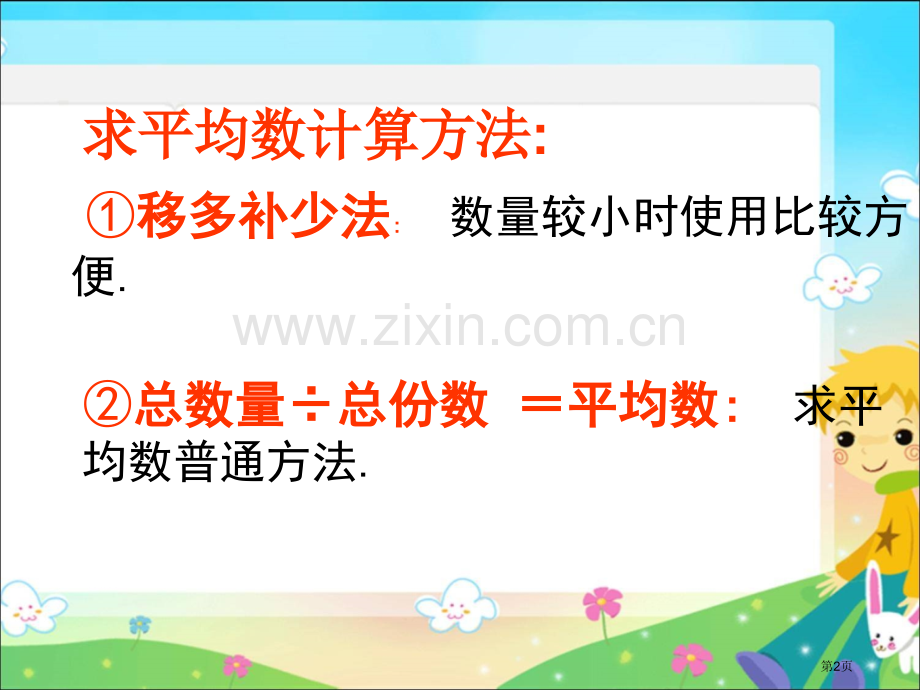 求平均数计算方法:

①移多补少法: 数量较小时使用比较方便.

www.zixin.com.cn

②总数量÷总份数 ＝平均数: 求平均数普通方法.

第2页